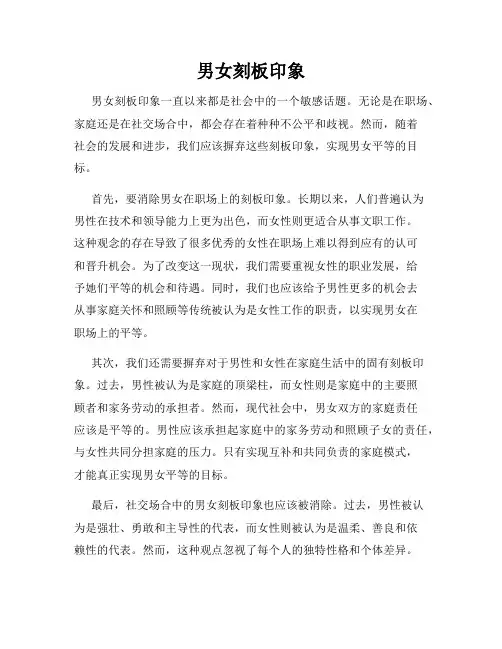 男女刻板印象

男女刻板印象一直以来都是社会中的一个敏感话题。无论是在职场、家庭还是在社交场合中，都会存在着种种不公平和歧视。然而，随着社会的发展和进步，我们应该摒弃这些刻板印象，实现男女平等的目标。

首先，要消除男女在职场上的刻板印象。长期以来，人们普遍认为男性在技术和领导能力上更为出色，而女性则更适合从事文职工作。这种观念的存在导致了很多优秀的女性在职场上难以得到应有的认可和晋升机会。为了改变这一现状，我们需要重视女性的职业发展，给予她们平等的机会和待遇。同时，我们也应该给予男性更多的机会去从事家庭关怀和照顾等传统被认为是女性工作的职责，以实现男女在职场上的平等。

其次，我们还需要摒弃对于男性和女性在家庭生活中的固有刻板印象。过去，男性被认为是家庭的顶梁柱，而女性则是家庭中的主要照顾者和家务劳动的承担者。然而，现代社会中，男女双方的家庭责任应该是平等的。男性应该承担起家庭中的家务劳动和照顾子女的责任，与女性共同分担家庭的压力。只有实现互补和共同负责的家庭模式，才能真正实现男女平等的目标。

最后，社交场合中的男女刻板印象也应该被消除。过去，男性被认为是强壮、勇敢和主导性的代表，而女性则被认为是温柔、善良和依赖性的代表。然而，这种观点忽视了每个人的独特性格和个体差异。